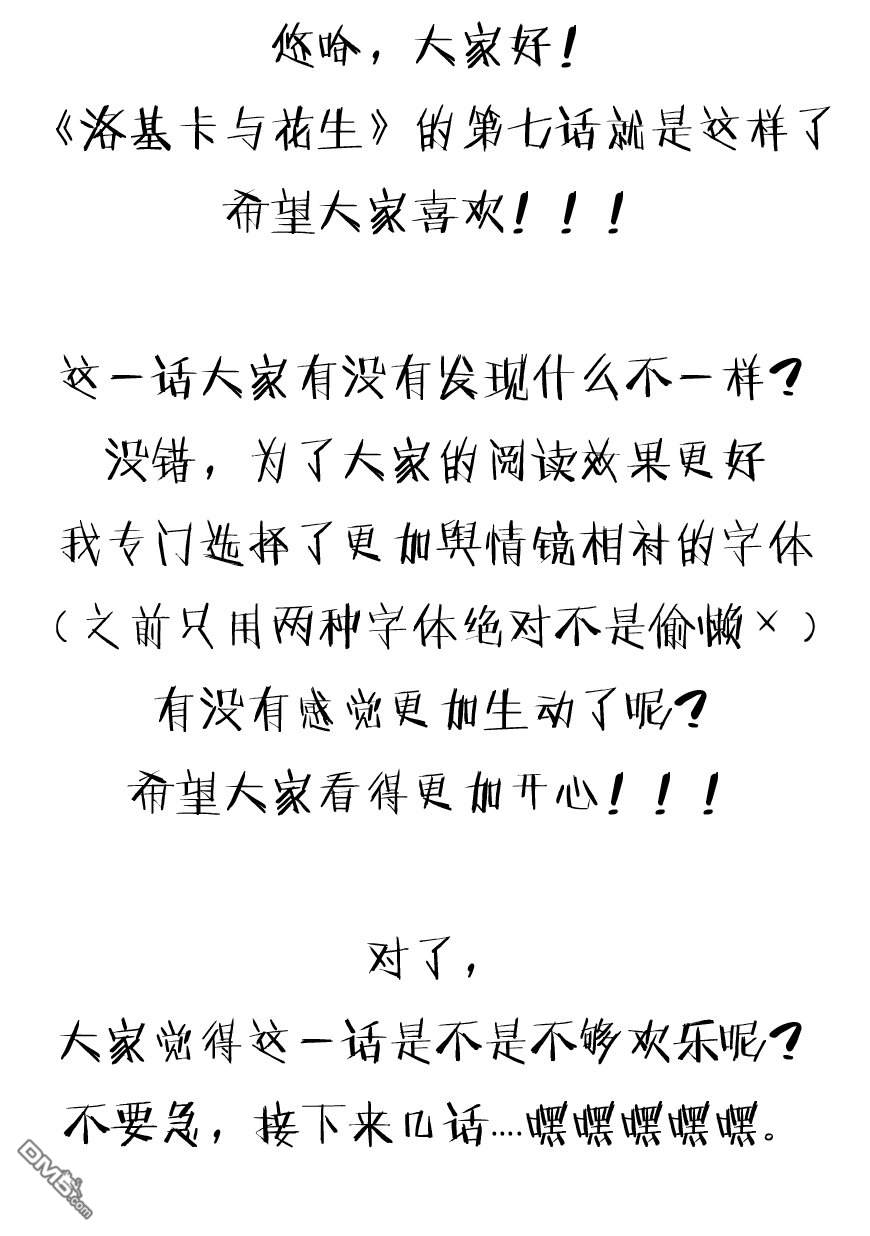 悠哈，大家好！
《洛基卡与花生》的第七话就是这样了
希望大家喜欢！！！

这一话大家有没有发现什么不一样？
没错，为了大家的阅读效果更好
我专门选择了更加與情镜相衬的字体
（之前只用两种字体绝对不是偷懒×）
有没有感觉更加生动了呢？
希望大家看得更加开心！！！

对了，
大家觉得这一话是不是不够欢乐呢？
不要急，接下来几话....嘿嘿嘿嘿嘿。

DM5.com